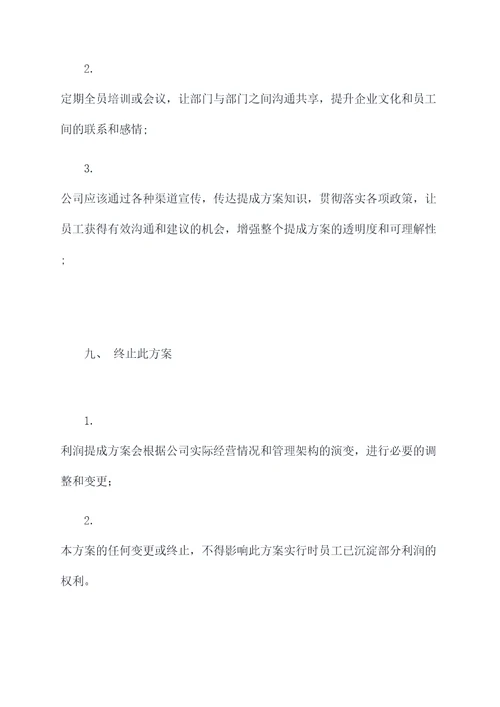 2.

定期全员培训或会议，让部门与部门之间沟通共享，提升企业文化和员工间的联系和感情；

3.

公司应该通过各种渠道宣传，传达提成方案知识，贯彻落实各项政策，让员工获得有效沟通和建议的机会，增强整个提成方案的透明度和可理解性；

九、 终止此方案

1.

利润提成方案会根据公司实际经营情况和管理架构的演变，进行必要的调整和变更；

2.

本方案的任何变更或终止，不得影响此方案实行时员工已沉淀部分利润的权利。